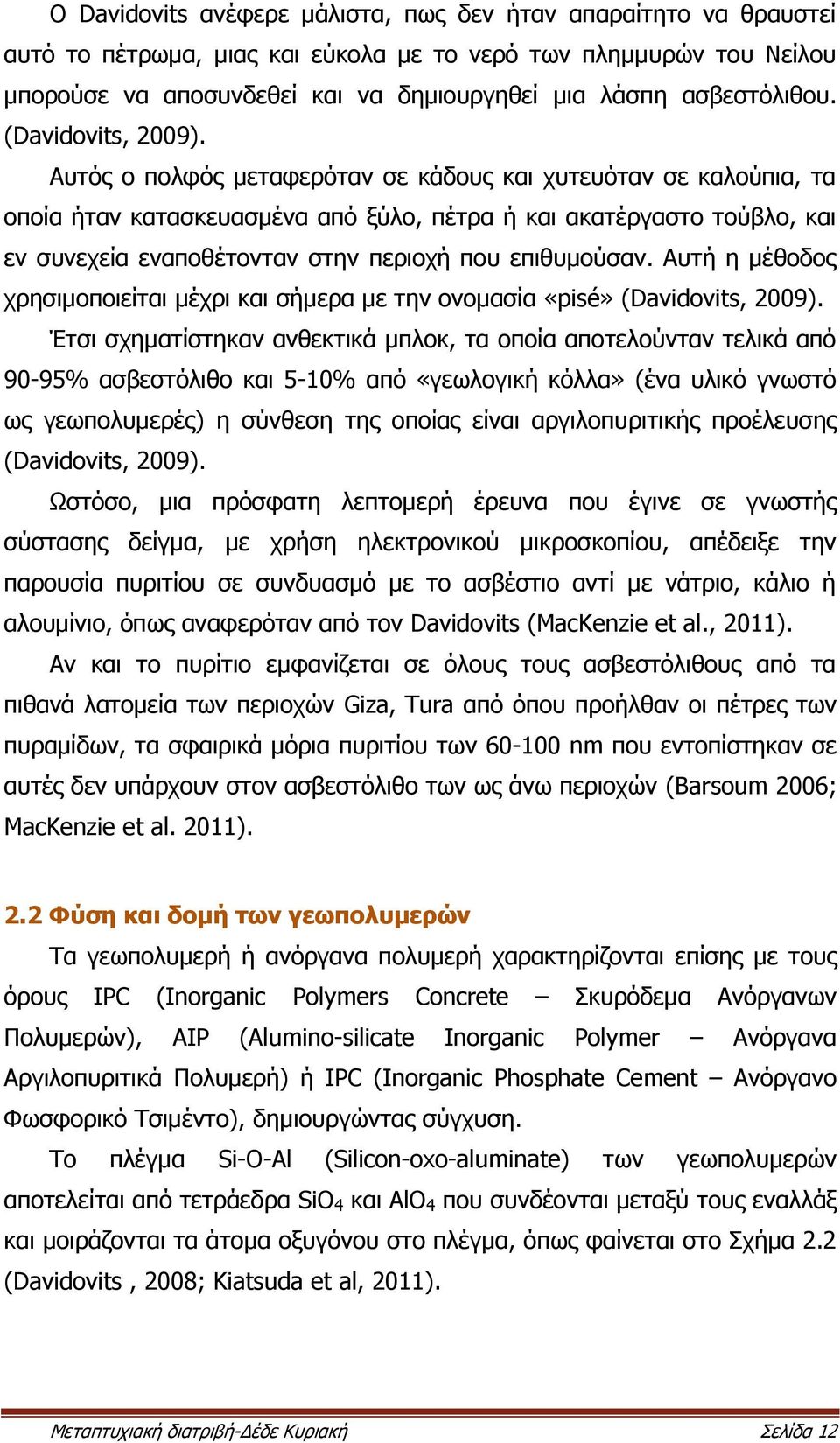 Ο Davidovits ανέφερε μάλιστα, πως δεν ήταν απαραίτητο να θραυστεί αυτό το πέτρωμα, μιας και εύκολα με το νερό των πλημμυρών του Νείλου μπορούσε να αποσυνδεθεί και να δημιουργηθεί μια λάσπη ασβεστόλιθου. (Davidovits, 2009).

Αυτός ο πολφός μεταφερόταν σε κάδους και χυτευόταν σε καλούπια, τα οποία ήταν κατασκευασμένα από ξύλο, πέτρα ή και ακατέργαστο τούβλο, και εν συνεχεία εναποθέτονταν στην περιοχή που επιθυμούσαν. Αυτή η μέθοδος χρησιμοποιείται μέχρι και σήμερα με την ονομασία «pisé» (Davidovits, 2009). Έτσι σχηματίστηκαν ανθεκτικά μπλοκ, τα οποία αποτελούνταν τελικά από 90-95% ασβεστόλιθο και 5-10% από «γεωλογική κόλλα» (ένα υλικό γνωστό ως γεωπολυμερές) η σύνθεση της οποίας είναι αργιλοπυριτικής προέλευσης (Davidovits, 2009).

Ωστόσο, μια πρόσφατη λεπτομερή έρευνα που έγινε σε γνωστής σύστασης δείγμα, με χρήση ηλεκτρονικού μικροσκοπίου, απέδειξε την παρουσία πυριτίου σε συνδυασμό με το ασβέστιο αντί με νάτριο, κάλιο ή αλουμίνιο, όπως αναφερόταν από τον Davidovits (MacKenzie et al., 2011).

Αν και το πυρίτιο εμφανίζεται σε όλους τους ασβεστόλιθους από τα πιθανά λατομεία των περιοχών Giza, Tura από όπου προήλθαν οι πέτρες των πυραμίδων, τα σφαιρικά μόρια πυριτίου των 60-100 nm που εντοπίστηκαν σε αυτές δεν υπάρχουν στον ασβεστόλιθο των ως άνω περιοχών (Barsoum 2006; MacKenzie et al. 2011).

2.2 Φύση και δομή των γεωπολυμερών

Τα γεωπολυμερή ή ανόργανα πολυμερή χαρακτηρίζονται επίσης με τους όρους IPC (Inorganic Polymers Concrete – Σκυρόδεμα Ανόργανων Πολυμερών), AIP (Alumino-silicate Inorganic Polymer – Ανόργανα Αργιλοπυριτικά Πολυμερή) ή IPC (Inorganic Phosphate Cement – Ανόργανο Φωσφορικό Τσιμέντο), δημιουργώντας σύγχυση.

Το πλέγμα Si-O-Al (Silicon-oxo-aluminate) των γεωπολυμερών αποτελείται από τετράεδρα $SiO_4$ και $AlO_4$ που συνδέονται μεταξύ τους εναλλάξ και μοιράζονται τα άτομα οξυγόνου στο πλέγμα, όπως φαίνεται στο Σχήμα 2.2 (Davidovits , 2008; Kiatsuda et al, 2011).

Μεταπτυχιακή διατριβή-Δέδε Κυριακή Σελίδα 12